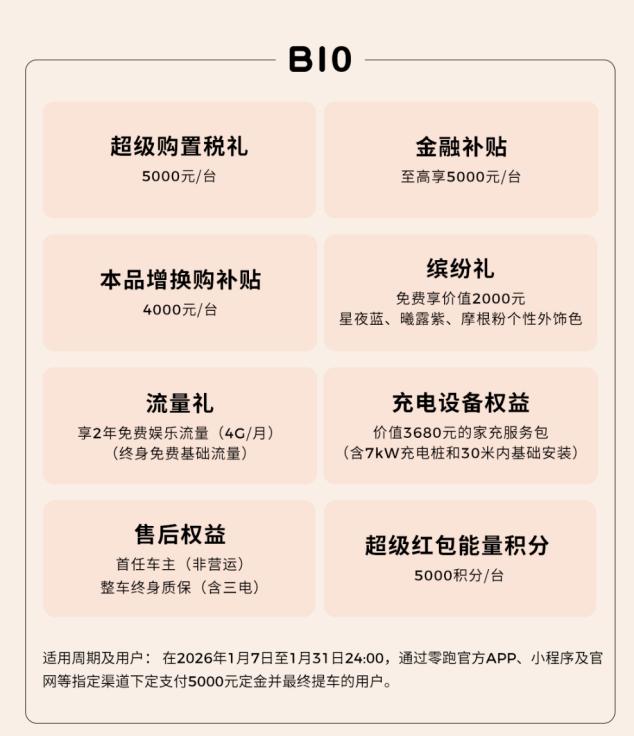 B10

超级购置税礼
5000元/台

金融补贴
至高享5000元/台

本品增换购补贴
4000元/台

缤纷礼
免费享价值2000元
星夜蓝、曦露紫、摩根粉个性外饰色

流量礼
享2年免费娱乐流量（4G/月）
（终身免费基础流量）

充电设备权益
价值3680元的家充服务包
（含7kW充电桩和30米内基础安装）

售后权益
首任车主（非营运）
整车终身质保（含三电）

超级红包能量积分
5000积分/台

适用周期及用户：在2026年1月7日至1月31日24:00，通过零跑官方APP、小程序及官网等指定渠道下定支付5000元定金并最终提车的用户。